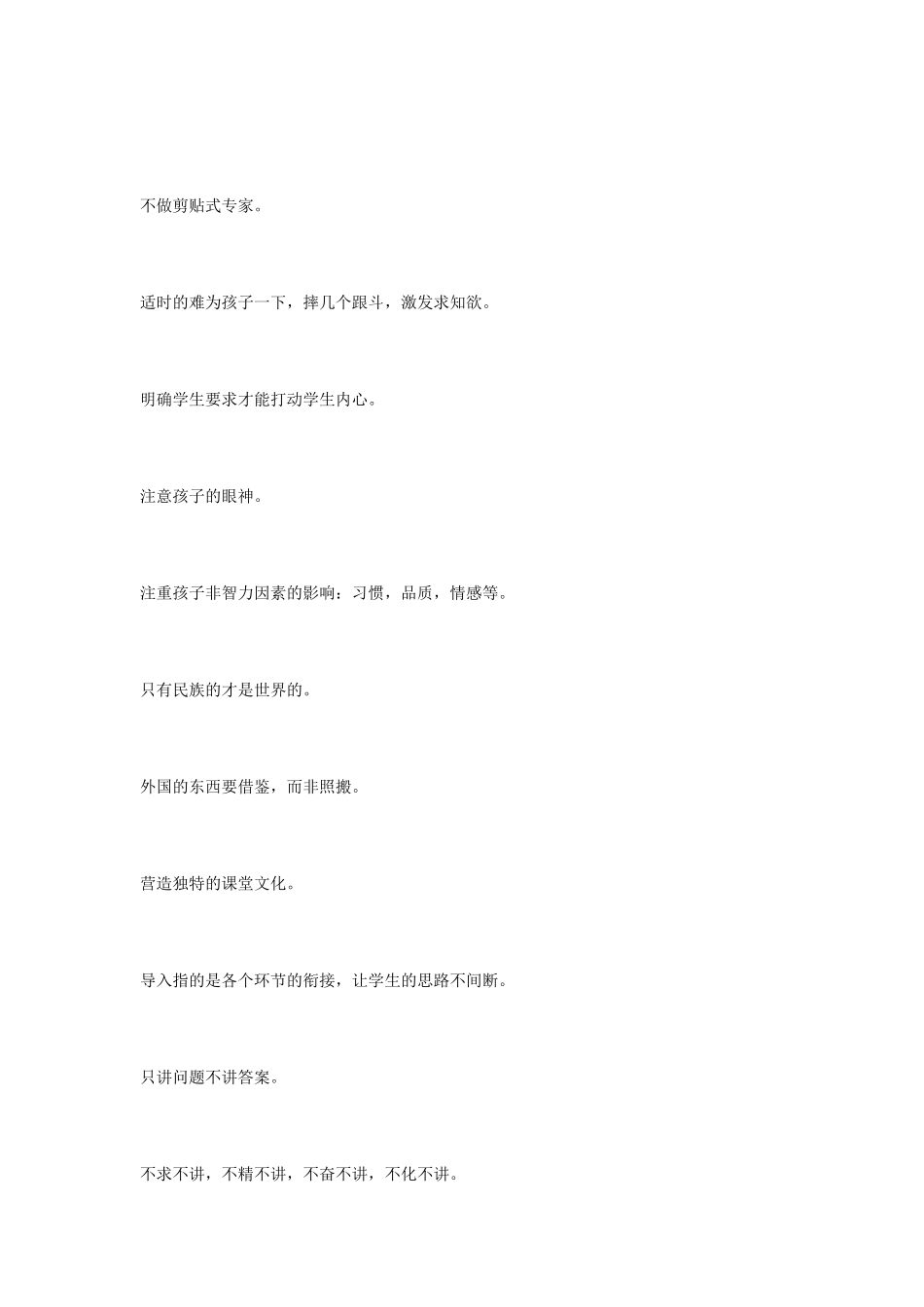 不做剪贴式专家。

适时的难为孩子一下，摔几个跟斗，激发求知欲。

明确学生要求才能打动学生内心。

注意孩子的眼神。

注重孩子非智力因素的影响：习惯，品质，情感等。

只有民族的才是世界的。

外国的东西要借鉴，而非照搬。

营造独特的课堂文化。

导入指的是各个环节的衔接，让学生的思路不间断。

只讲问题不讲答案。

不求不讲，不精不讲，不奋不讲，不化不讲。